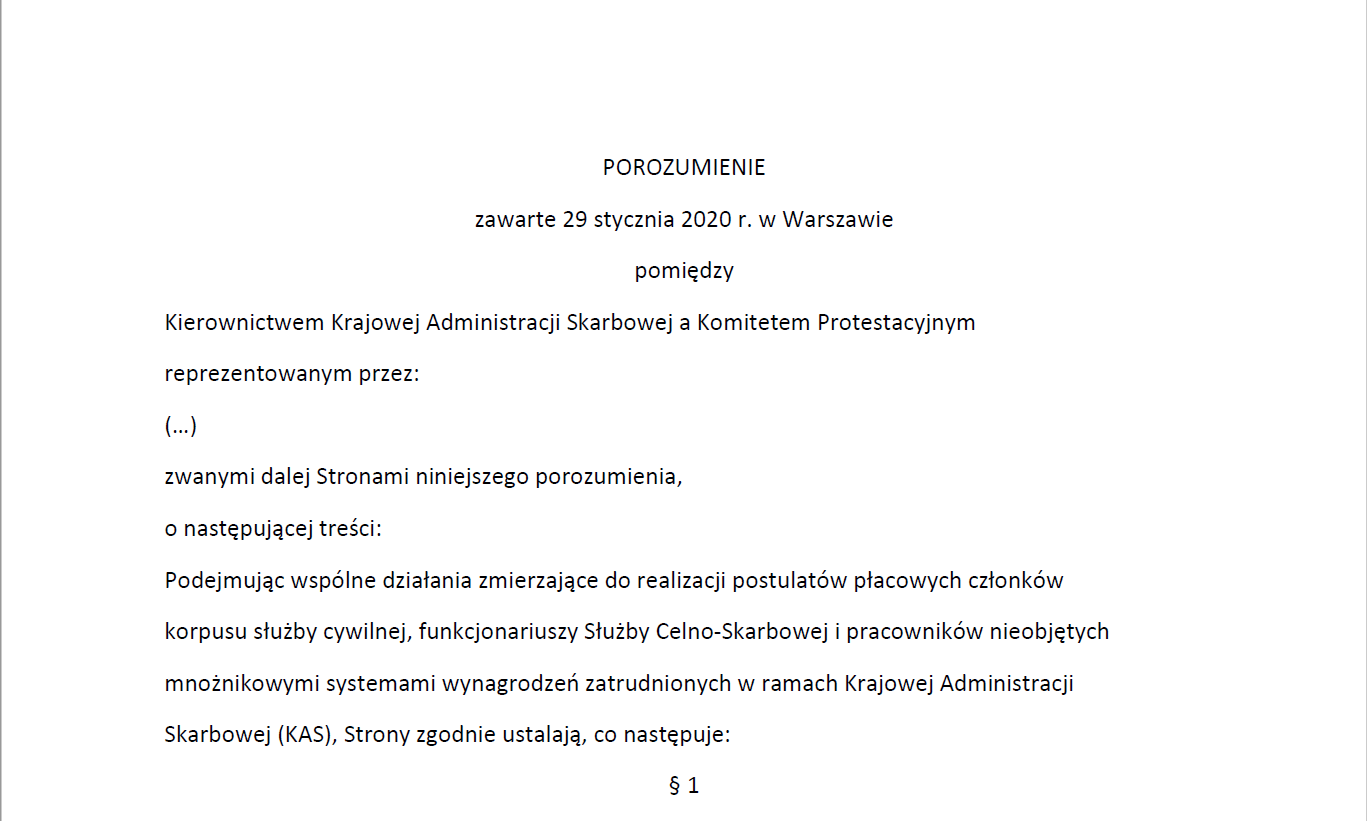 POROZUMIENIE

zawarte 29 stycznia 2020 r. w Warszawie

pomiędzy

Kierownictwem Krajowej Administracji Skarbowej a Komitetem Protestacyjnym

reprezentowanym przez:

(…)

zwanymi dalej Stronami niniejszego porozumienia,

o następującej treści:

Podejmując wspólne działania zmierzające do realizacji postulatów płacowych członków korpusu służby cywilnej, funkcjonariuszy Służby Celno-Skarbowej i pracowników nieobjętych mnożnikowymi systemami wynagrodzeń zatrudnionych w ramach Krajowej Administracji Skarbowej (KAS), Strony zgodnie ustalają, co następuje:

§ 1